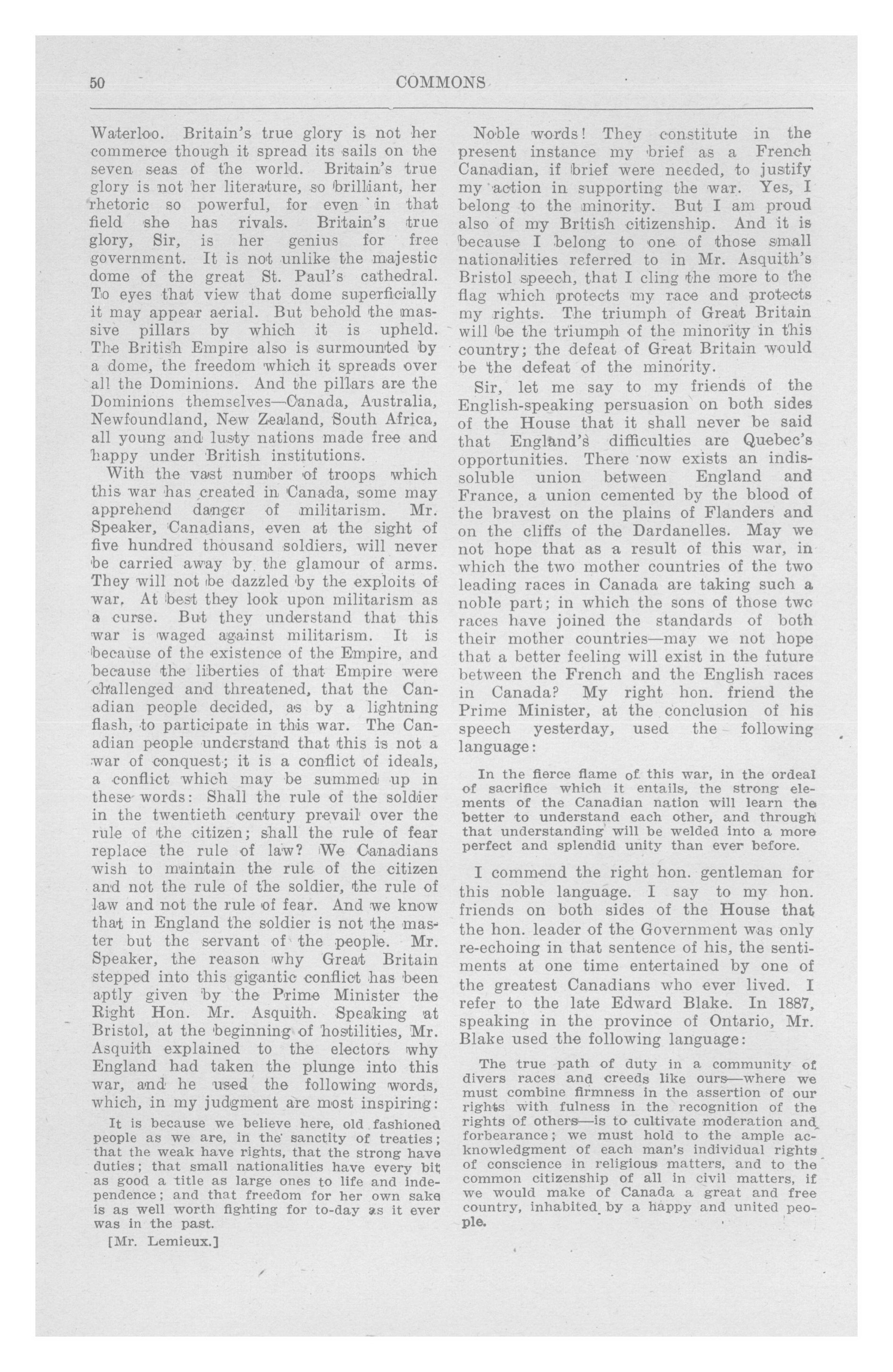 50 COMMONS

Waterloo. Britain's true glory is not her commerce though it spread its sails on the seven seas of the world. Britain's true glory is not her literature, so brilliant, her rhetoric so powerful, for even in that field she has rivals. Britain's true glory, Sir, is her genius for free government. It is not unlike the majestic dome of the great St. Paul's cathedral. To eyes that view that dome superficially it may appear aerial. But behold the massive pillars by which it is upheld. The British Empire also is surmounted by a dome, the freedom which it spreads over all the Dominions. And the pillars are the Dominions themselves—Canada, Australia, Newfoundland, New Zealand, South Africa, all young and lusty nations made free and happy under British institutions.

With the vast number of troops which this war has created in Canada, some may apprehend danger of militarism. Mr. Speaker, Canadians, even at the sight of five hundred thousand soldiers, will never be carried away by the glamour of arms. They will not be dazzled by the exploits of war. At best they look upon militarism as a curse. But they understand that this war is waged against militarism. It is because of the existence of the Empire, and because the liberties of that Empire were challenged and threatened, that the Canadian people decided, as by a lightning flash, to participate in this war. The Canadian people understand that this is not a war of conquest; it is a conflict of ideals, a conflict which may be summed up in these words: Shall the rule of the soldier in the twentieth century prevail over the rule of the citizen; shall the rule of fear replace the rule of law? We Canadians wish to maintain the rule of the citizen and not the rule of the soldier, the rule of law and not the rule of fear. And we know that in England the soldier is not the master but the servant of the people. Mr. Speaker, the reason why Great Britain stepped into this gigantic conflict has been aptly given by the Prime Minister the Right Hon. Mr. Asquith. Speaking at Bristol, at the beginning of hostilities, Mr. Asquith explained to the electors why England had taken the plunge into this war, and he used the following words, which, in my judgment are most inspiring:

It is because we believe here, old fashioned people as we are, in the sanctity of treaties; that the weak have rights, that the strong have duties; that small nationalities have every bit as good a title as large ones to life and independence; and that freedom for her own sake is as well worth fighting for to-day as it ever was in the past.

[Mr. Lemieux.]

Noble words! They constitute in the present instance my brief as a French Canadian, if brief were needed, to justify my action in supporting the war. Yes, I belong to the minority. But I am proud also of my British citizenship. And it is because I belong to one of those small nationalities referred to in Mr. Asquith's Bristol speech, that I cling the more to the flag which protects my race and protects my rights. The triumph of Great Britain will be the triumph of the minority in this country; the defeat of Great Britain would be the defeat of the minority.

Sir, let me say to my friends of the English-speaking persuasion on both sides of the House that it shall never be said that England's difficulties are Quebec's opportunities. There now exists an indissoluble union between England and France, a union cemented by the blood of the bravest on the plains of Flanders and on the cliffs of the Dardanelles. May we not hope that as a result of this war, in which the two mother countries of the two leading races in Canada are taking such a noble part; in which the sons of those two races have joined the standards of both their mother countries—may we not hope that a better feeling will exist in the future between the French and the English races in Canada? My right hon. friend the Prime Minister, at the conclusion of his speech yesterday, used the following language:

In the fierce flame of this war, in the ordeal of sacrifice which it entails, the strong elements of the Canadian nation will learn the better to understand each other, and through that understanding will be welded into a more perfect and splendid unity than ever before.

I commend the right hon. gentleman for this noble language. I say to my hon. friends on both sides of the House that the hon. leader of the Government was only re-echoing in that sentence of his, the sentiments at one time entertained by one of the greatest Canadians who ever lived. I refer to the late Edward Blake. In 1887, speaking in the province of Ontario, Mr. Blake used the following language:

The true path of duty in a community of divers races and creeds like ours—where we must combine firmness in the assertion of our rights with fulness in the recognition of the rights of others—is to cultivate moderation and forbearance; we must hold to the ample acknowledgment of each man's individual rights of conscience in religious matters, and to the common citizenship of all in civil matters, if we would make of Canada a great and free country, inhabited by a happy and united people.